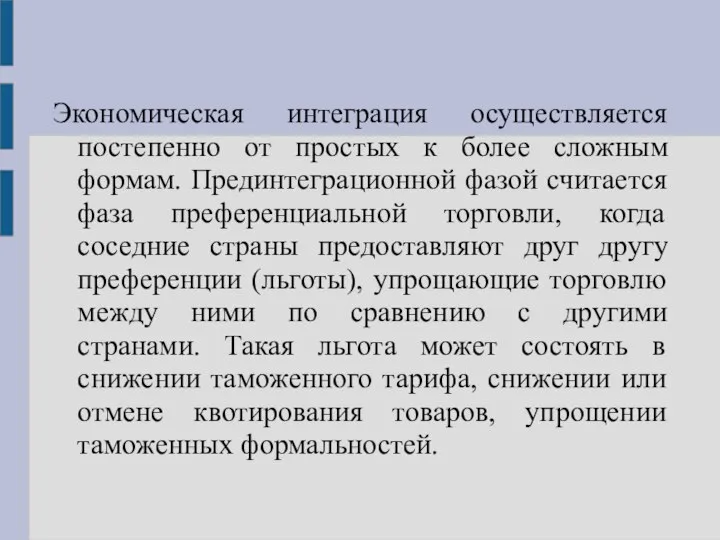 Экономическая интеграция осуществляется постепенно от простых к более сложным формам. Прединтеграционной фазой считается фаза преференциальной торговли, когда соседние страны предоставляют друг другу преференции (льготы), упрощающие торговлю между ними по сравнению с другими странами. Такая льгота может состоять в снижении таможенного тарифа, снижении или отмене квотирования товаров, упрощении таможенных формальностей.